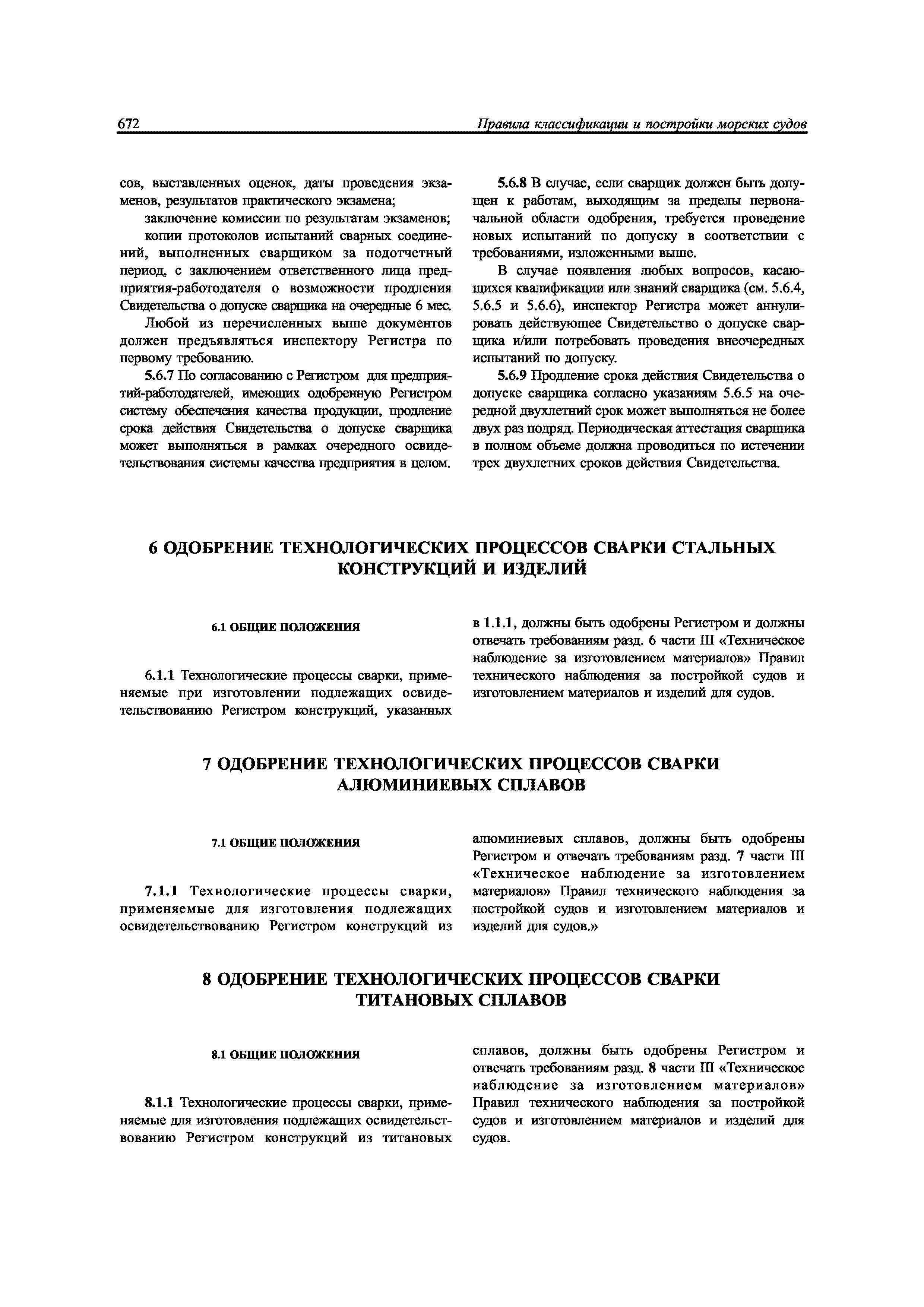 672 Правила классификации и постройки морских судов

сов, выставленных оценок, даты проведения экзаменов, результатов практического экзамена;

заключение комиссии по результатам экзаменов;

копии протоколов испытаний сварных соединений, выполненных сварщиком за подотчетный период, с заключением ответственного лица предприятия-работодателя о возможности продления Свидетельства о допуске сварщика на очередные 6 мес.

Любой из перечисленных выше документов должен предъявляться инспектору Регистра по первому требованию.

5.6.7 По согласованию с Регистром для предприятий-работодателей, имеющих одобренную Регистром систему обеспечения качества продукции, продление срока действия Свидетельства о допуске сварщика может выполняться в рамках очередного освидетельствования системы качества предприятия в целом.

5.6.8 В случае, если сварщик должен быть допущен к работам, выходящим за пределы первоначальной области одобрения, требуется проведение новых испытаний по допуску в соответствии с требованиями, изложенными выше.

В случае появления любых вопросов, касающихся квалификации или знаний сварщика (см. 5.6.4, 5.6.5 и 5.6.6), инспектор Регистра может аннулировать действующее Свидетельство о допуске сварщика и/или потребовать проведения внеочередных испытаний по допуску.

5.6.9 Продление срока действия Свидетельства о допуске сварщика согласно указаниям 5.6.5 на очередной двухлетний срок может выполняться не более двух раз подряд. Периодическая аттестация сварщика в полном объеме должна проводиться по истечении трех двухлетних сроков действия Свидетельства.

6 ОДОБРЕНИЕ ТЕХНОЛОГИЧЕСКИХ ПРОЦЕССОВ СВАРКИ СТАЛЬНЫХ КОНСТРУКЦИЙ И ИЗДЕЛИЙ

6.1 ОБЩИЕ ПОЛОЖЕНИЯ

6.1.1 Технологические процессы сварки, применяемые при изготовлении подлежащих освидетельствованию Регистром конструкций, указанных в 1.1.1, должны быть одобрены Регистром и должны отвечать требованиям разд. 6 части III «Техническое наблюдение за изготовлением материалов» Правил технического наблюдения за постройкой судов и изготовлением материалов и изделий для судов.

7 ОДОБРЕНИЕ ТЕХНОЛОГИЧЕСКИХ ПРОЦЕССОВ СВАРКИ АЛЮМИНИЕВЫХ СПЛАВОВ

7.1 ОБЩИЕ ПОЛОЖЕНИЯ

7.1.1 Технологические процессы сварки, применяемые для изготовления подлежащих освидетельствованию Регистром конструкций из алюминиевых сплавов, должны быть одобрены Регистром и отвечать требованиям разд. 7 части III «Техническое наблюдение за изготовлением материалов» Правил технического наблюдения за постройкой судов и изготовлением материалов и изделий для судов.»

8 ОДОБРЕНИЕ ТЕХНОЛОГИЧЕСКИХ ПРОЦЕССОВ СВАРКИ ТИТАНОВЫХ СПЛАВОВ

8.1 ОБЩИЕ ПОЛОЖЕНИЯ

8.1.1 Технологические процессы сварки, применяемые для изготовления подлежащих освидетельствованию Регистром конструкций из титановых сплавов, должны быть одобрены Регистром и отвечать требованиям разд. 8 части III «Техническое наблюдение за изготовлением материалов» Правил технического наблюдения за постройкой судов и изготовлением материалов и изделий для судов.